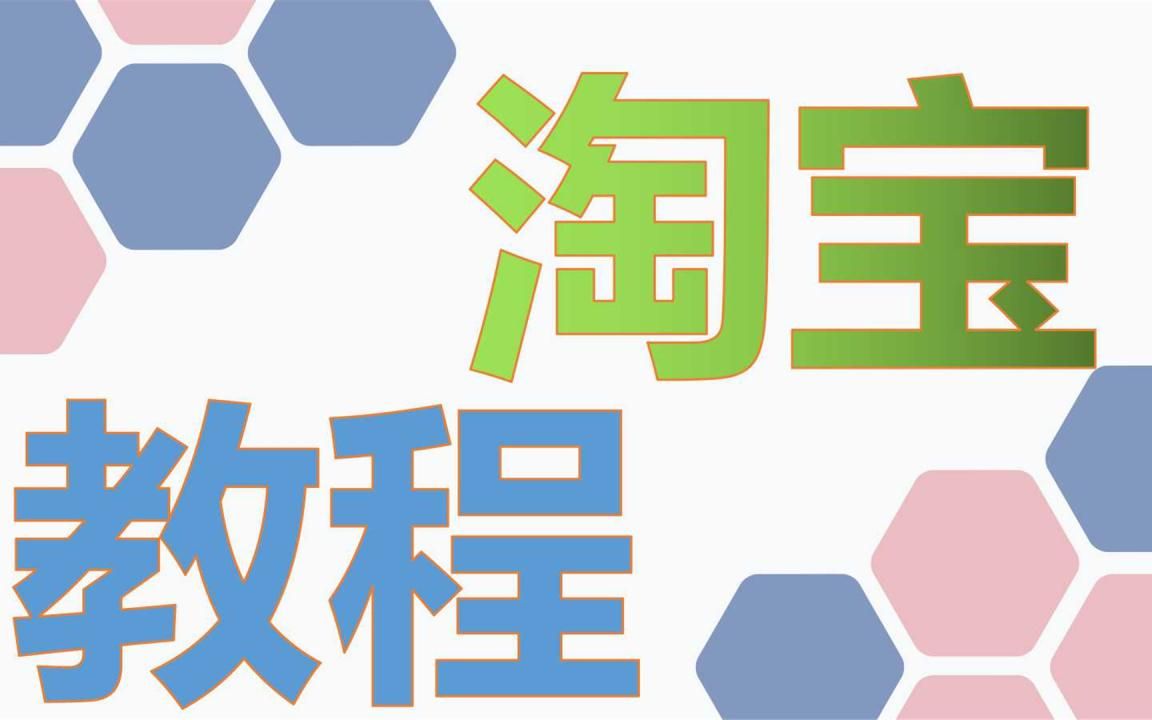 淘宝
教程